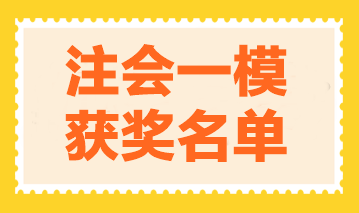 注会一模
获奖名单